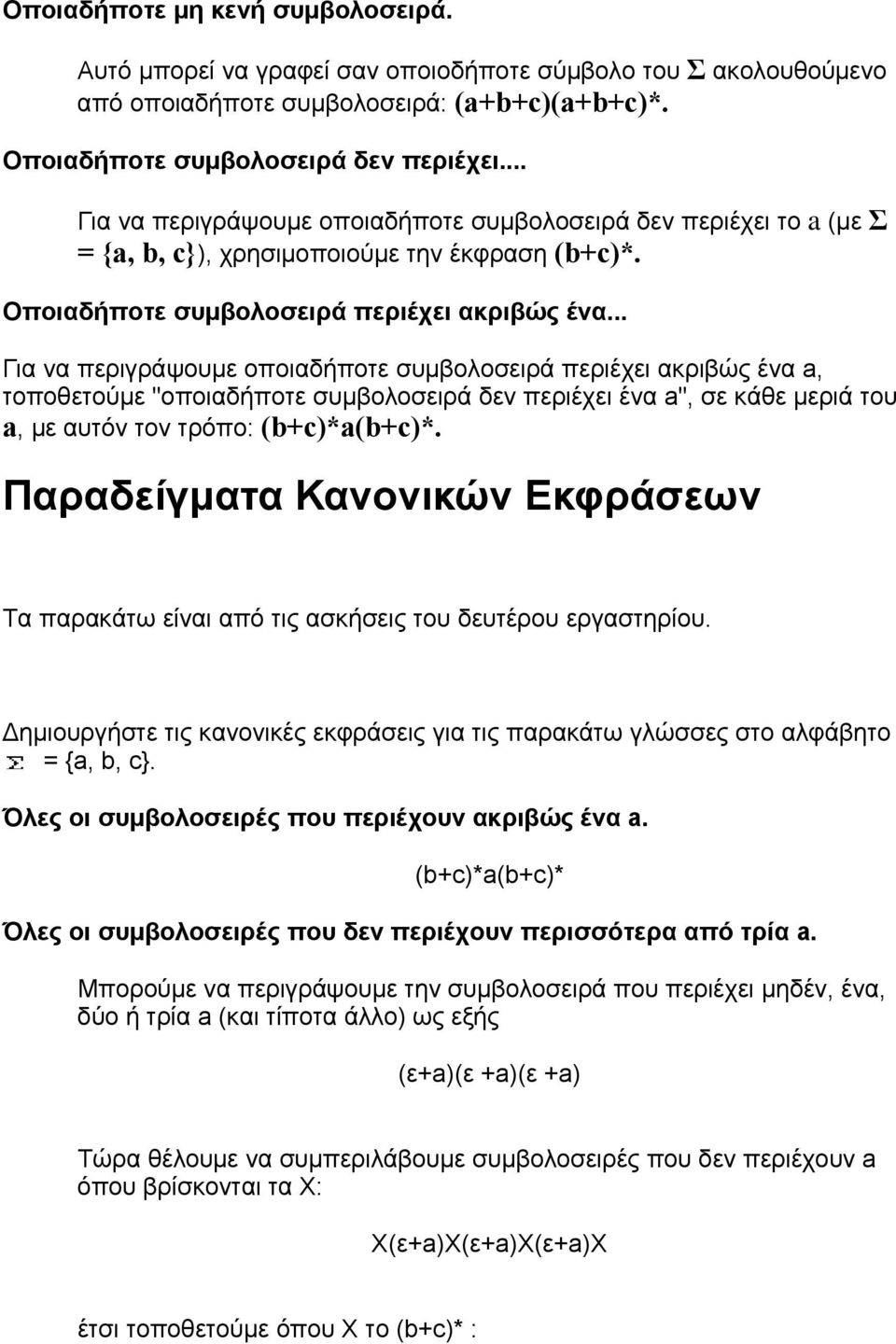 Οποιαδήποτε μη κενή συμβολοσειρά.

Αυτό μπορεί να γραφεί σαν οποιοδήποτε σύμβολο του Σ ακολουθούμενο από οποιαδήποτε συμβολοσειρά: (a+b+c)(a+b+c)*.

Οποιαδήποτε συμβολοσειρά δεν περιέχει...

Για να περιγράψουμε οποιαδήποτε συμβολοσειρά δεν περιέχει το a (με Σ = {a, b, c}), χρησιμοποιούμε την έκφραση (b+c)*.

Οποιαδήποτε συμβολοσειρά περιέχει ακριβώς ένα...

Για να περιγράψουμε οποιαδήποτε συμβολοσειρά περιέχει ακριβώς ένα a, τοποθετούμε "οποιαδήποτε συμβολοσειρά δεν περιέχει ένα a", σε κάθε μεριά του a, με αυτόν τον τρόπο: (b+c)*a(b+c)*.

Παραδείγματα Κανονικών Εκφράσεων

Τα παρακάτω είναι από τις ασκήσεις του δευτέρου εργαστηρίου.

Δημιουργήστε τις κανονικές εκφράσεις για τις παρακάτω γλώσσες στο αλφάβητο Σ = {a, b, c}.

Όλες οι συμβολοσειρές που περιέχουν ακριβώς ένα a.

(b+c)*a(b+c)*

Όλες οι συμβολοσειρές που δεν περιέχουν περισσότερα από τρία a.

Μπορούμε να περιγράψουμε την συμβολοσειρά που περιέχει μηδέν, ένα, δύο ή τρία a (και τίποτα άλλο) ως εξής

(ε+a)(ε +a)(ε +a)

Τώρα θέλουμε να συμπεριλάβουμε συμβολοσειρές που δεν περιέχουν a όπου βρίσκονται τα X:

X(ε+a)X(ε+a)X(ε+a)X

έτσι τοποθετούμε όπου X το (b+c)* :